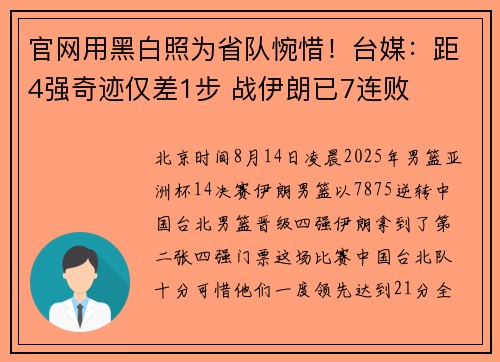 官网用黑白照为省队惋惜！台媒：距4强奇迹仅差1步 战伊朗已7连败

北京时间8月14日凌晨2025年男篮亚洲杯14决赛伊朗男篮以7875逆转中国台北男篮晋级四强伊朗拿到了第二张四强门票这场比赛中国台北队十分可惜他们一度领先达到21分全